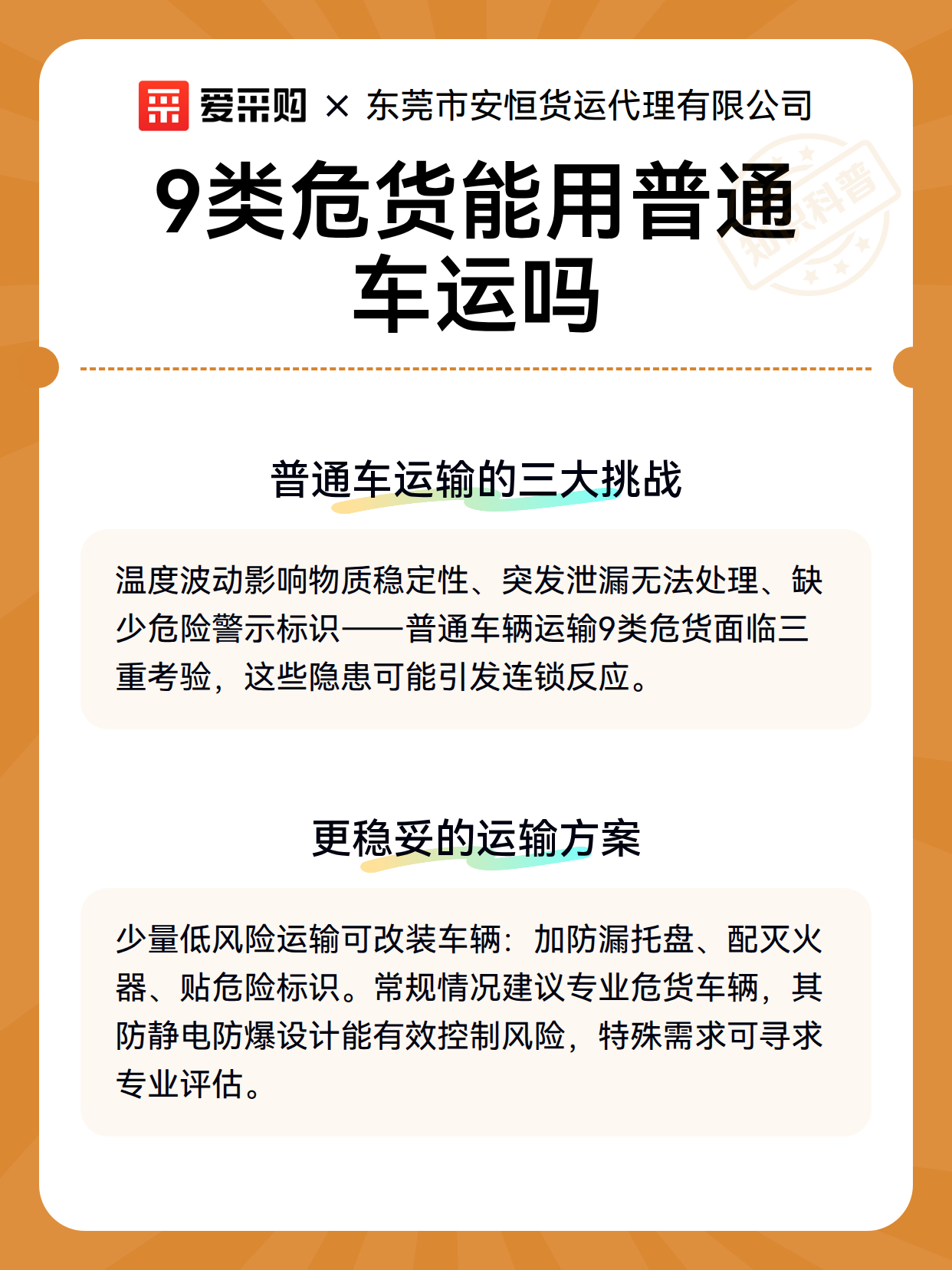 爱采购 × 东莞市安恒货运代理有限公司

知识科普

9类危货能用普通车运吗

普通车运输的三大挑战

温度波动影响物质稳定性、突发泄漏无法处理、缺少危险警示标识——普通车辆运输9类危货面临三重考验，这些隐患可能引发连锁反应。

更稳妥的运输方案

少量低风险运输可改装车辆：加防漏托盘、配灭火器、贴危险标识。常规情况建议专业危货车辆，其防静电防爆设计能有效控制风险，特殊需求可寻求专业评估。